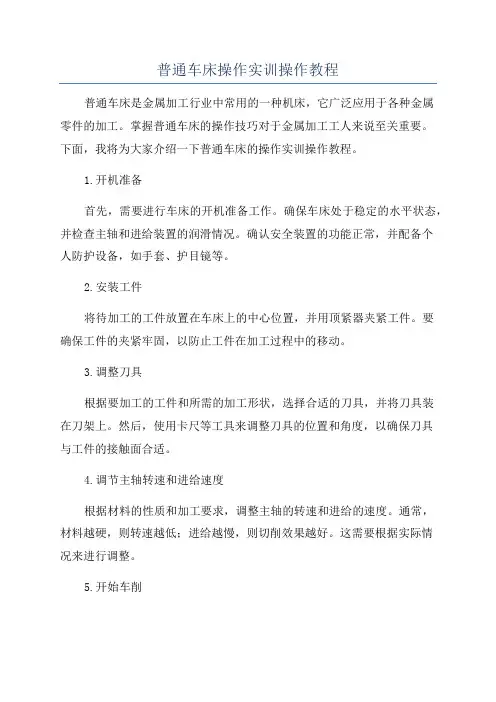 普通车床操作实训操作教程

普通车床是金属加工行业中常用的一种机床，它广泛应用于各种金属零件的加工。掌握普通车床的操作技巧对于金属加工工人来说至关重要。下面，我将为大家介绍一下普通车床的操作实训操作教程。

1.开机准备

首先，需要进行车床的开机准备工作。确保车床处于稳定的水平状态，并检查主轴和进给装置的润滑情况。确认安全装置的功能正常，并配备个人防护设备，如手套、护目镜等。

2.安装工件

将待加工的工件放置在车床上的中心位置，并用顶紧器夹紧工件。要确保工件的夹紧牢固，以防止工件在加工过程中的移动。

3.调整刀具

根据要加工的工件和所需的加工形状，选择合适的刀具，并将刀具装在刀架上。然后，使用卡尺等工具来调整刀具的位置和角度，以确保刀具与工件的接触面合适。

4.调节主轴转速和进给速度

根据材料的性质和加工要求，调整主轴的转速和进给的速度。通常，材料越硬，则转速越低；进给越慢，则切削效果越好。这需要根据实际情况来进行调整。

5.开始车削